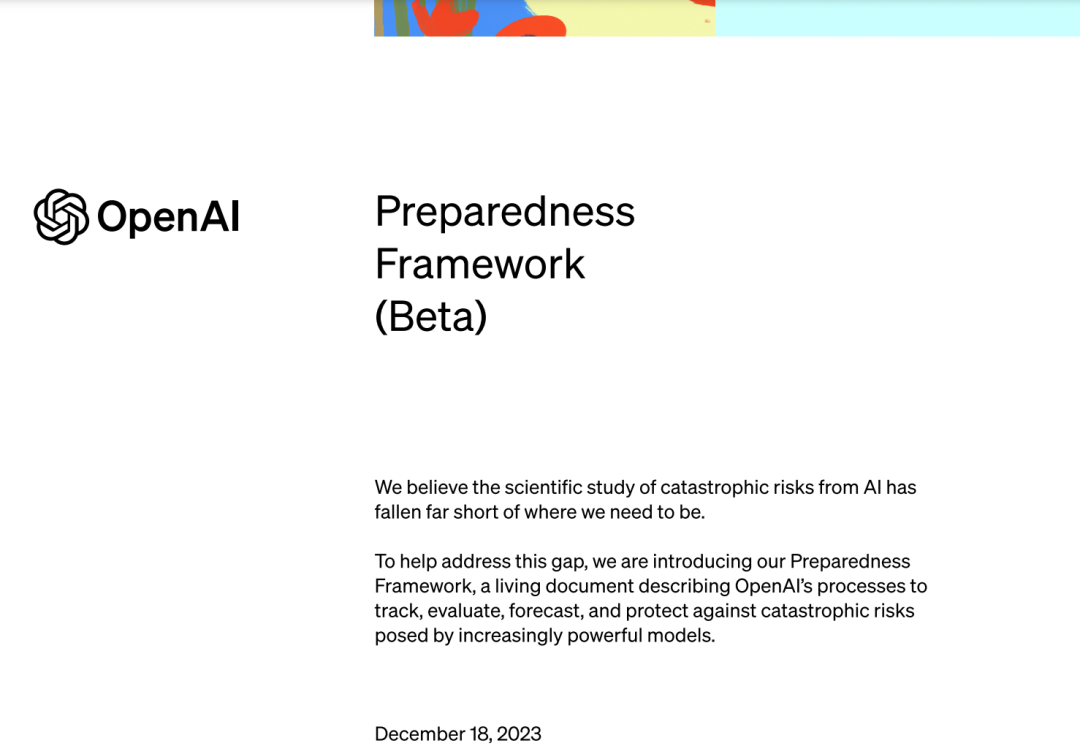 OpenAI

Preparedness Framework (Beta)

We believe the scientific study of catastrophic risks from AI has fallen far short of where we need to be.

To help address this gap, we are introducing our Preparedness Framework, a living document describing OpenAI's processes to track, evaluate, forecast, and protect against catastrophic risks posed by increasingly powerful models.

December 18, 2023